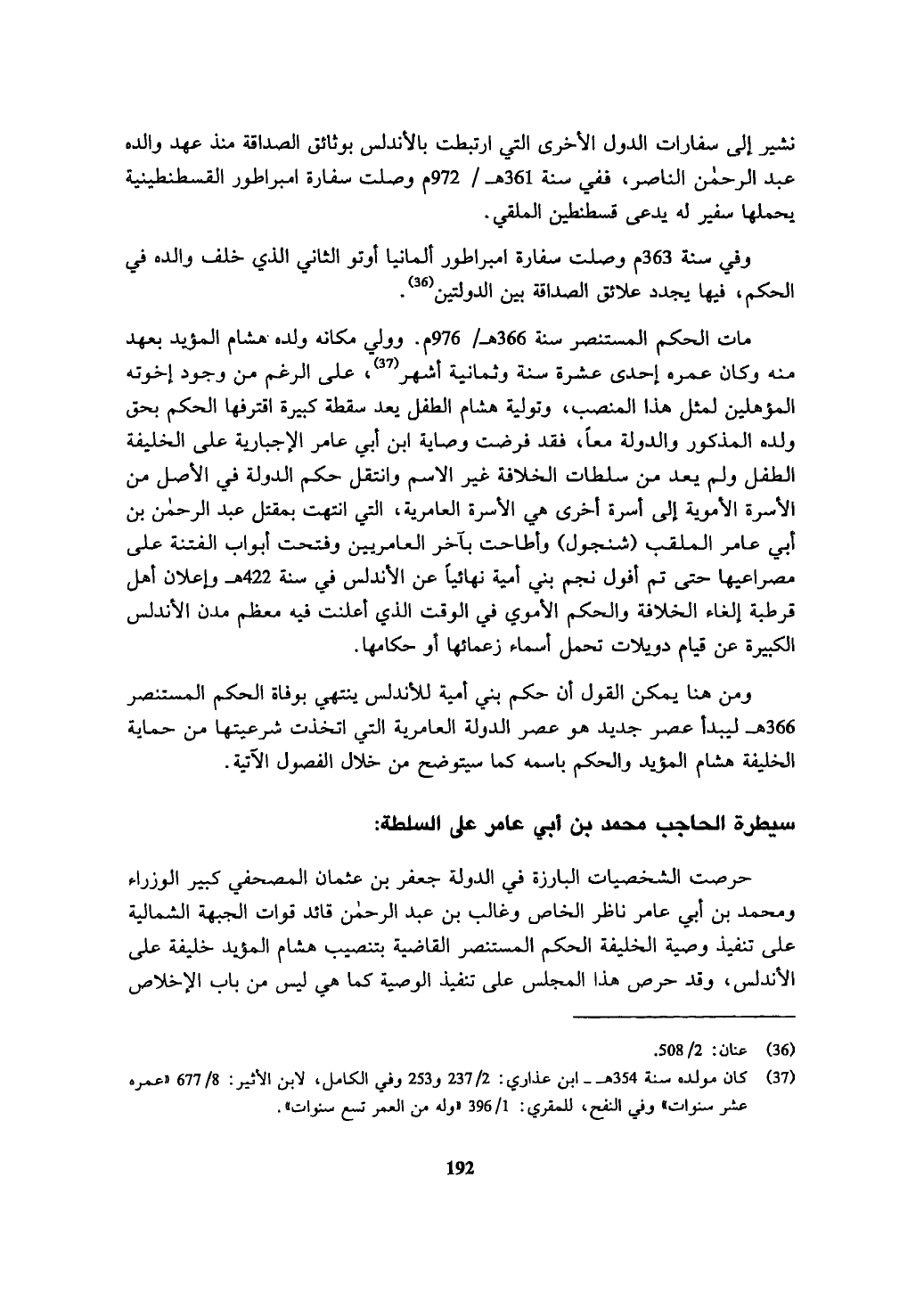 نشير إلى سفارات الدول الأخرى التي ارتبطت بالأندلس بوثائق الصداقة منذ عهد والده عبد الرحمٰن الناصر، ففي سنة 361هـ / 972م وصلت سفارة امبراطور القسطنطينية يحملها سفير له يدعى قسطنطين الملقي.

وفي سنة 363م وصلت سفارة امبراطور ألمانيا أوتو الثاني الذي خلف والده في الحكم، فيها يجدد علائق الصداقة بين الدولتين$^{(36)}$.

مات الحكم المستنصر سنة 366هـ/ 976م. وولي مكانه ولده هشام المؤيد بعهد منه وكان عمره إحدى عشرة سنة وثمانية أشهر$^{(37)}$، على الرغم من وجود إخوته المؤهلين لمثل هذا المنصب، وتولية هشام الطفل يعد سقطة كبيرة اقترفها الحكم بحق ولده المذكور والدولة معاً، فقد فرضت وصاية ابن أبي عامر الإجبارية على الخليفة الطفل ولم يعد من سلطات الخلافة غير الاسم وانتقل حكم الدولة في الأصل من الأسرة الأموية إلى أسرة أخرى هي الأسرة العامرية، التي انتهت بمقتل عبد الرحمٰن بن أبي عامر الملقب (شنجول) وأطاحت بآخر العامريين وفتحت أبواب الفتنة على مصراعيها حتى تم أفول نجم بني أمية نهائياً عن الأندلس في سنة 422هـ وإعلان أهل قرطبة إلغاء الخلافة والحكم الأموي في الوقت الذي أعلنت فيه معظم مدن الأندلس الكبيرة عن قيام دويلات تحمل أسماء زعمائها أو حكامها.

ومن هنا يمكن القول أن حكم بني أمية للأندلس ينتهي بوفاة الحكم المستنصر 366هـ ليبدأ عصر جديد هو عصر الدولة العامرية التي اتخذت شرعيتها من حماية الخليفة هشام المؤيد والحكم باسمه كما سيتوضح من خلال الفصول الآتية.

سيطرة الحاجب محمد بن أبي عامر على السلطة:

حرصت الشخصيات البارزة في الدولة جعفر بن عثمان المصحفي كبير الوزراء ومحمد بن أبي عامر ناظر الخاص وغالب بن عبد الرحمٰن قائد قوات الجبهة الشمالية على تنفيذ وصية الخليفة الحكم المستنصر القاضية بتنصيب هشام المؤيد خليفة على الأندلس، وقد حرص هذا المجلس على تنفيذ الوصية كما هي ليس من باب الإخلاص

(36) عنان: 2/ 508.

(37) كان مولده سنة 354هـ ـ ابن عذاري: 2/ 237 و253 وفي الكامل، لابن الأثير: 8/ 677 «عمره عشر سنوات» وفي النفح، للمقري: 1/ 396 «وله من العمر تسع سنوات».

192